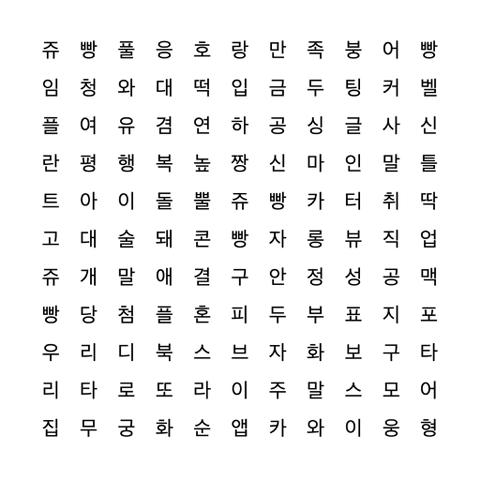 쥬 빵 풀 응 호 랑 만 족 붕 어 빵

임 청 와 대 떡 입 금 두 팅 커 벨

플 여 유 겸 연 하 공 싱 글 사 신

란 평 행 복 높 짱 신 마 인 말 틀

트 아 이 돌 뿔 쥬 빵 카 터 취 딱

고 대 술 돼 콘 빵 자 롱 뷰 직 업

쥬 개 말 애 결 구 안 정 성 공 맥

빵 당 첨 플 혼 피 두 부 표 지 포

우 리 디 북 스 브 자 화 보 구 타

리 타 로 또 라 이 주 말 스 모 어

집 무 궁 화 순 앱 카 와 이 웅 형